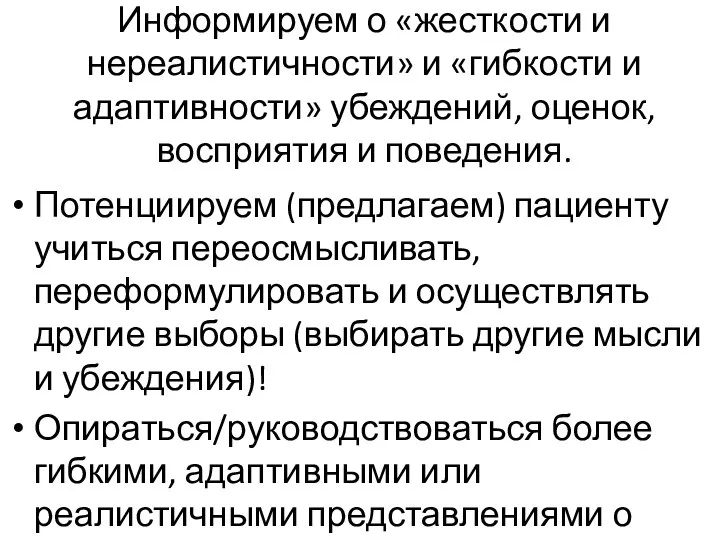 Информируем о «жесткости и нереалистичности» и «гибкости и адаптивности» убеждений, оценок, восприятия и поведения.

• Потенциируем (предлагаем) пациенту учиться переосмысливать, переформулировать и осуществлять другие выборы (выбирать другие мысли и убеждения)!

• Опираться/руководствоваться более гибкими, адаптивными или реалистичными представлениями о